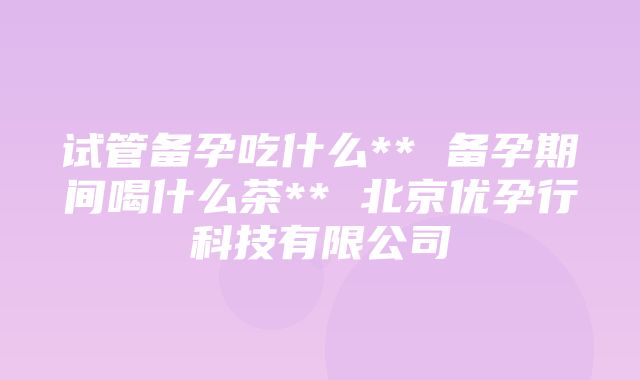 试管备孕吃什么** 备孕期间喝什么茶** 北京优孕行科技有限公司